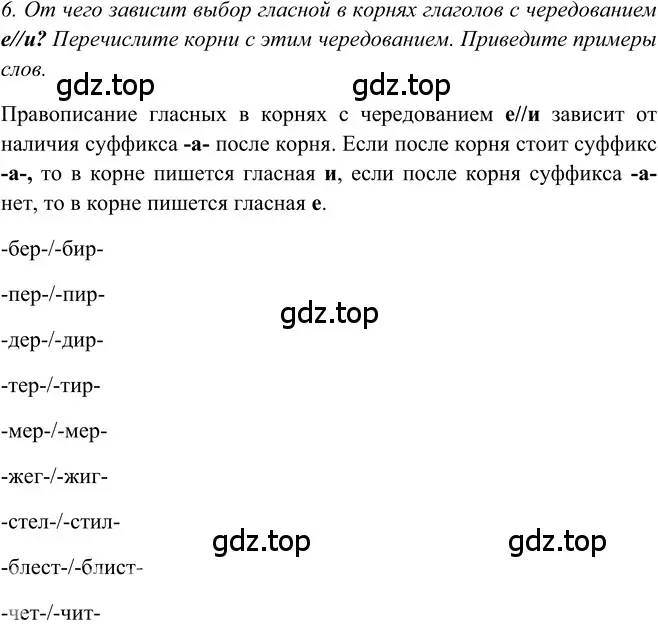 6. От чего зависит выбор гласной в корнях глаголов с чередованием е//и? Перечислите корни с этим чередованием. Приведите примеры слов.

gdz.top gdz.top

Правописание гласных в корнях с чередованием е//и зависит от наличия суффикса -а- после корня. Если после корня стоит суффикс -а-, то в корне пишется гласная и, если после корня суффикса -а- нет, то в корне пишется гласная е.

-бер-/-бир-

-пер-/-пир-

gdz.top

-дер-/-дир-

-тер-/-тир-

-мер-/-мер-

-жег-/-жиг-

-стел-/-стил-

gdz.top gdz.top

-блест-/-блист-

-чет-/-чит-